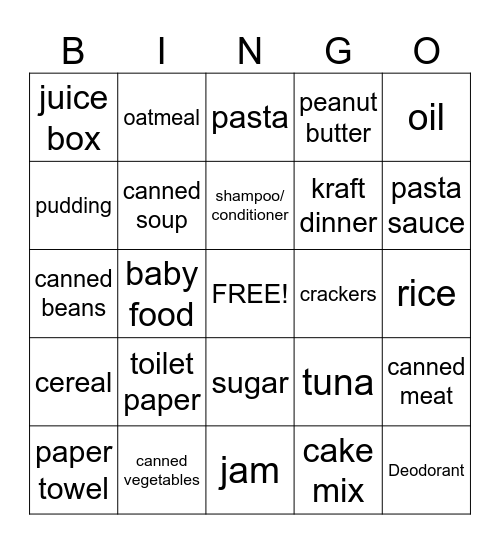 | B | I | N | G | O |
|---|---|---|---|---|
| juice box | oatmeal | pasta | peanut butter | oil |
| pudding | canned soup | shampoo/ conditioner | kraft dinner | pasta sauce |
| canned beans | baby food | FREE! | crackers | rice |
| cereal | toilet paper | sugar | tuna | canned meat |
| paper towel | canned vegetables | jam | cake mix | Deodorant |